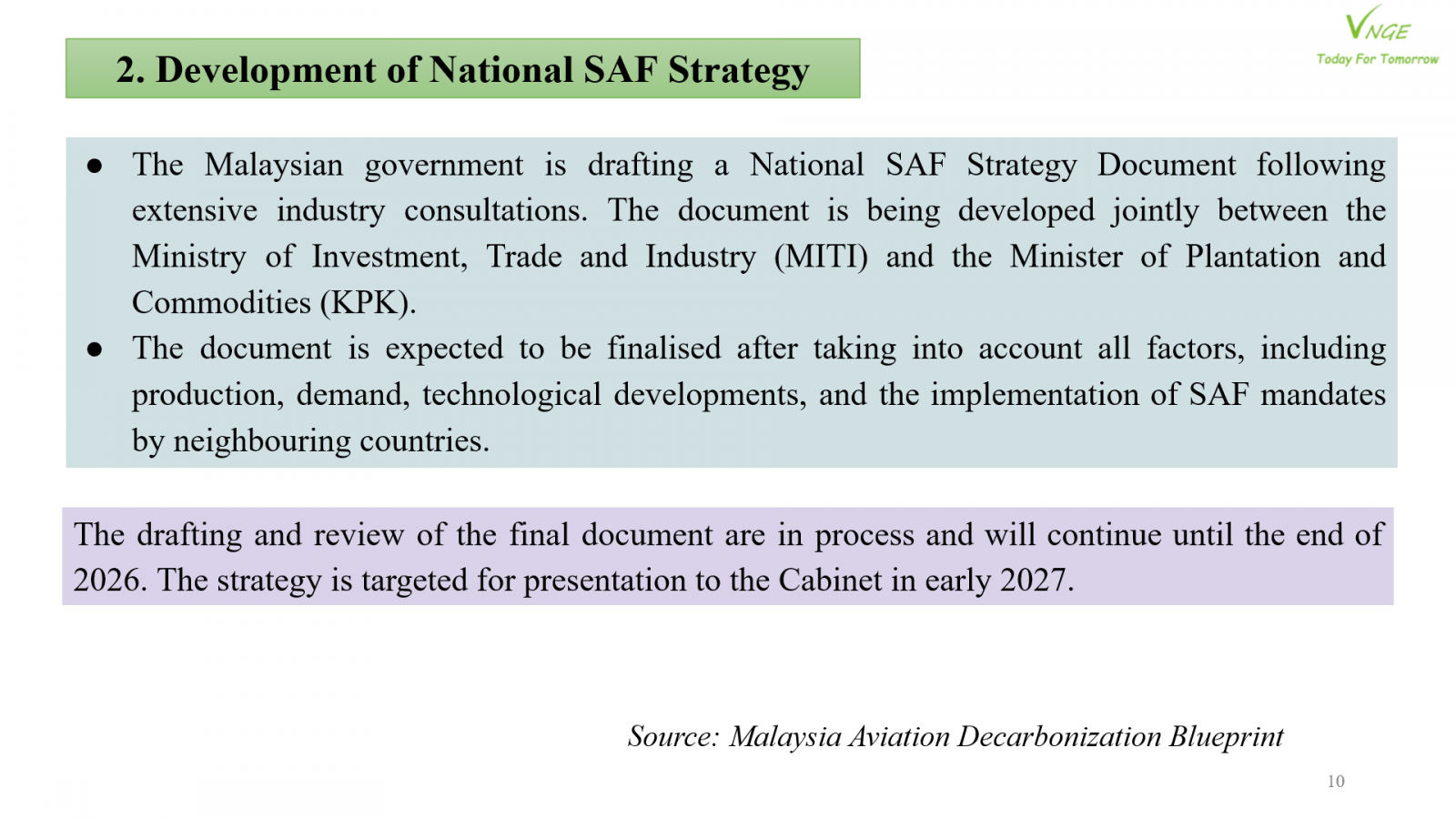 VNGE
Today For Tomorrow

2. Development of National SAF Strategy

• The Malaysian government is drafting a National SAF Strategy Document following extensive industry consultations. The document is being developed jointly between the Ministry of Investment, Trade and Industry (MITI) and the Minister of Plantation and Commodities (KPK).
• The document is expected to be finalised after taking into account all factors, including production, demand, technological developments, and the implementation of SAF mandates by neighbouring countries.

The drafting and review of the final document are in process and will continue until the end of 2026. The strategy is targeted for presentation to the Cabinet in early 2027.

Source: Malaysia Aviation Decarbonization Blueprint

10